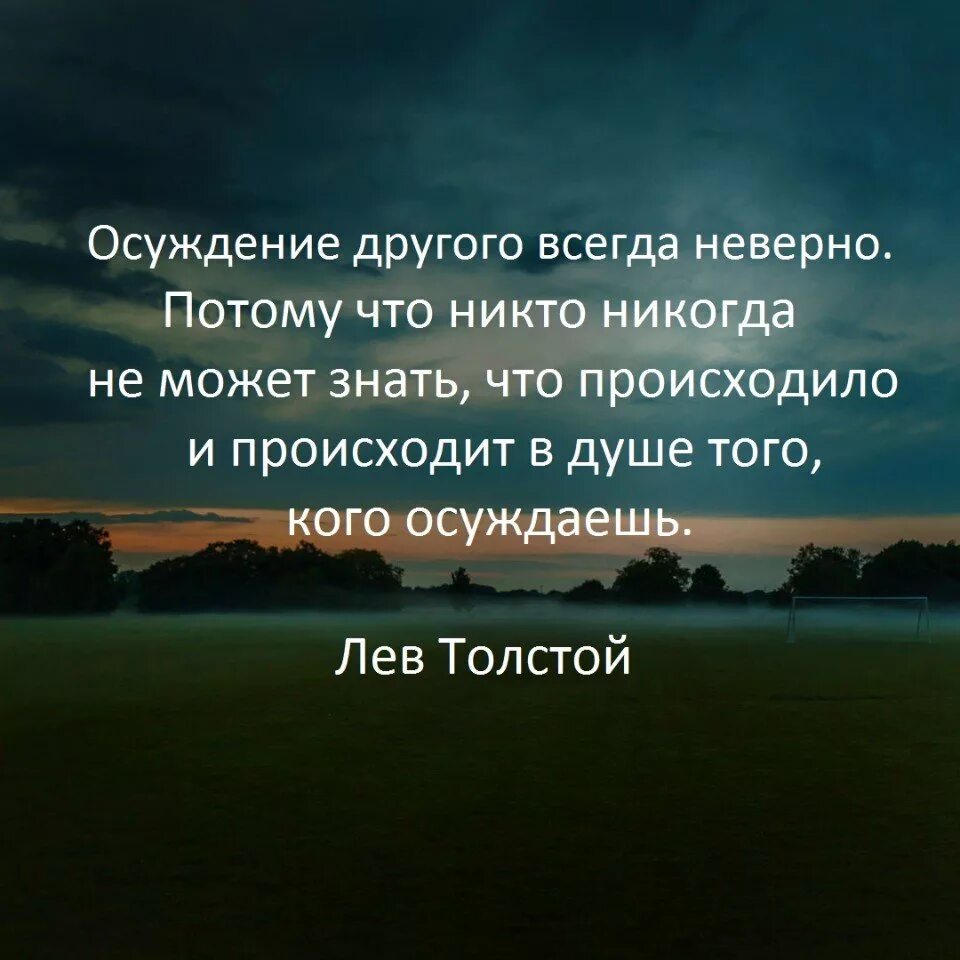 Осуждение другого всегда неверно. Потому что никто никогда не может знать, что происходило и происходит в душе того, кого осуждаешь.

Лев Толстой